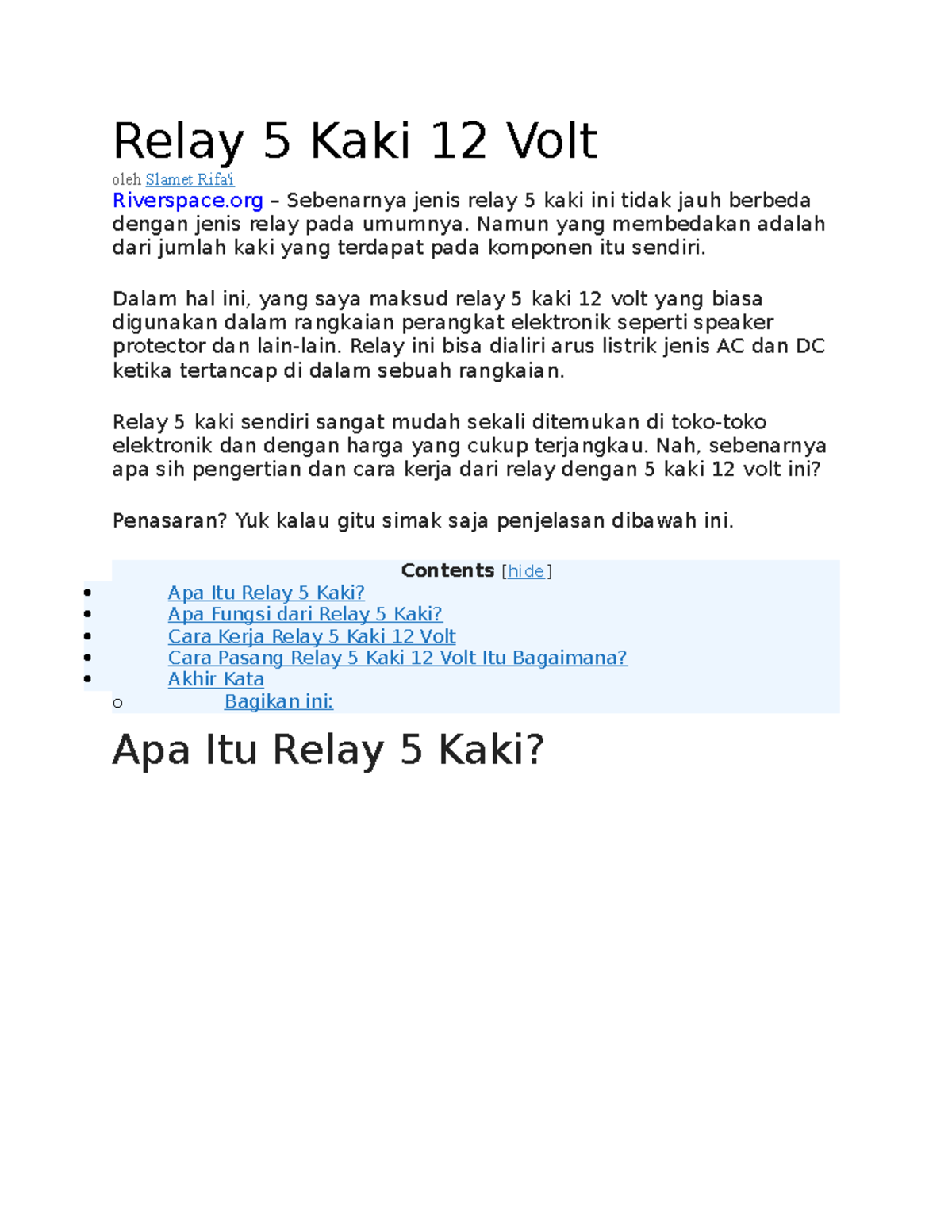 Relay 5 Kaki 12 Volt

oleh Slamet Rifa'i

Riverspace.org – Sebenarnya jenis relay 5 kaki ini tidak jauh berbeda dengan jenis relay pada umumnya. Namun yang membedakan adalah dari jumlah kaki yang terdapat pada komponen itu sendiri.

Dalam hal ini, yang saya maksud relay 5 kaki 12 volt yang biasa digunakan dalam rangkaian perangkat elektronik seperti speaker protector dan lain-lain. Relay ini bisa dialiri arus listrik jenis AC dan DC ketika tertancap di dalam sebuah rangkaian.

Relay 5 kaki sendiri sangat mudah sekali ditemukan di toko-toko elektronik dan dengan harga yang cukup terjangkau. Nah, sebenarnya apa sih pengertian dan cara kerja dari relay dengan 5 kaki 12 volt ini?

Penasaran? Yuk kalau gitu simak saja penjelasan dibawah ini.

Contents [hide]
• Apa Itu Relay 5 Kaki?
• Apa Fungsi dari Relay 5 Kaki?
• Cara Kerja Relay 5 Kaki 12 Volt
• Cara Pasang Relay 5 Kaki 12 Volt Itu Bagaimana?
• Akhir Kata
o Bagikan ini:

Apa Itu Relay 5 Kaki?